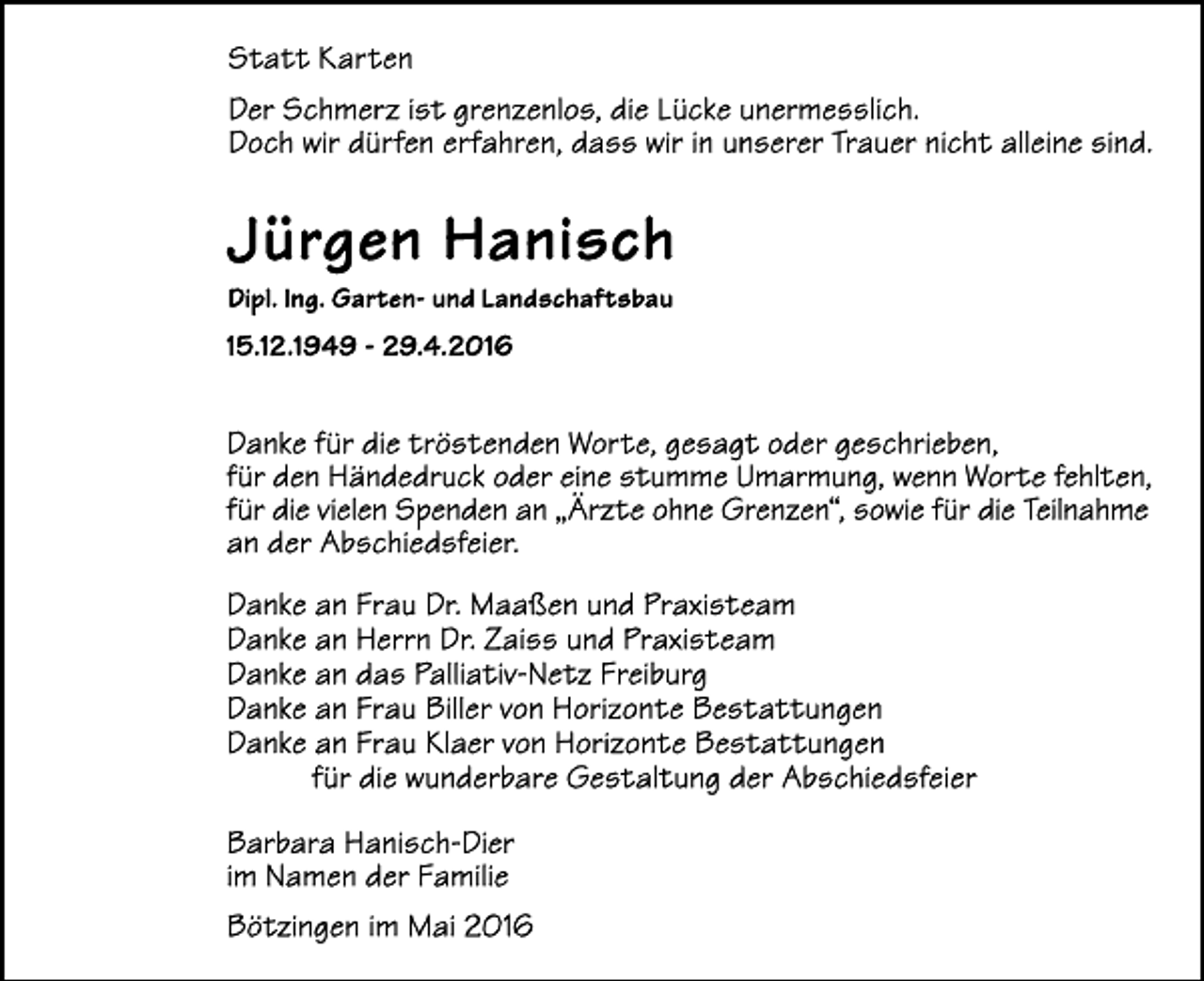 Statt Karten

Der Schmerz ist grenzenlos, die Lücke unermesslich.
Doch wir dürfen erfahren, dass wir in unserer Trauer nicht alleine sind.

Jürgen Hanisch

Dipl. Ing. Garten- und Landschaftsbau

15.12.1949 - 29.4.2016

Danke für die tröstenden Worte, gesagt oder geschrieben, für den Händedruck oder eine stumme Umarmung, wenn Worte fehlten, für die vielen Spenden an „Ärzte ohne Grenzen“, sowie für die Teilnahme an der Abschiedsfeier.

Danke an Frau Dr. Maaßen und Praxisteam
Danke an Herrn Dr. Zaiss und Praxisteam
Danke an das Palliativ-Netz Freiburg
Danke an Frau Biller von Horizonte Bestattungen
Danke an Frau Klaer von Horizonte Bestattungen
für die wunderbare Gestaltung der Abschiedsfeier

Barbara Hanisch-Dier
im Namen der Familie

Bötzingen im Mai 2016